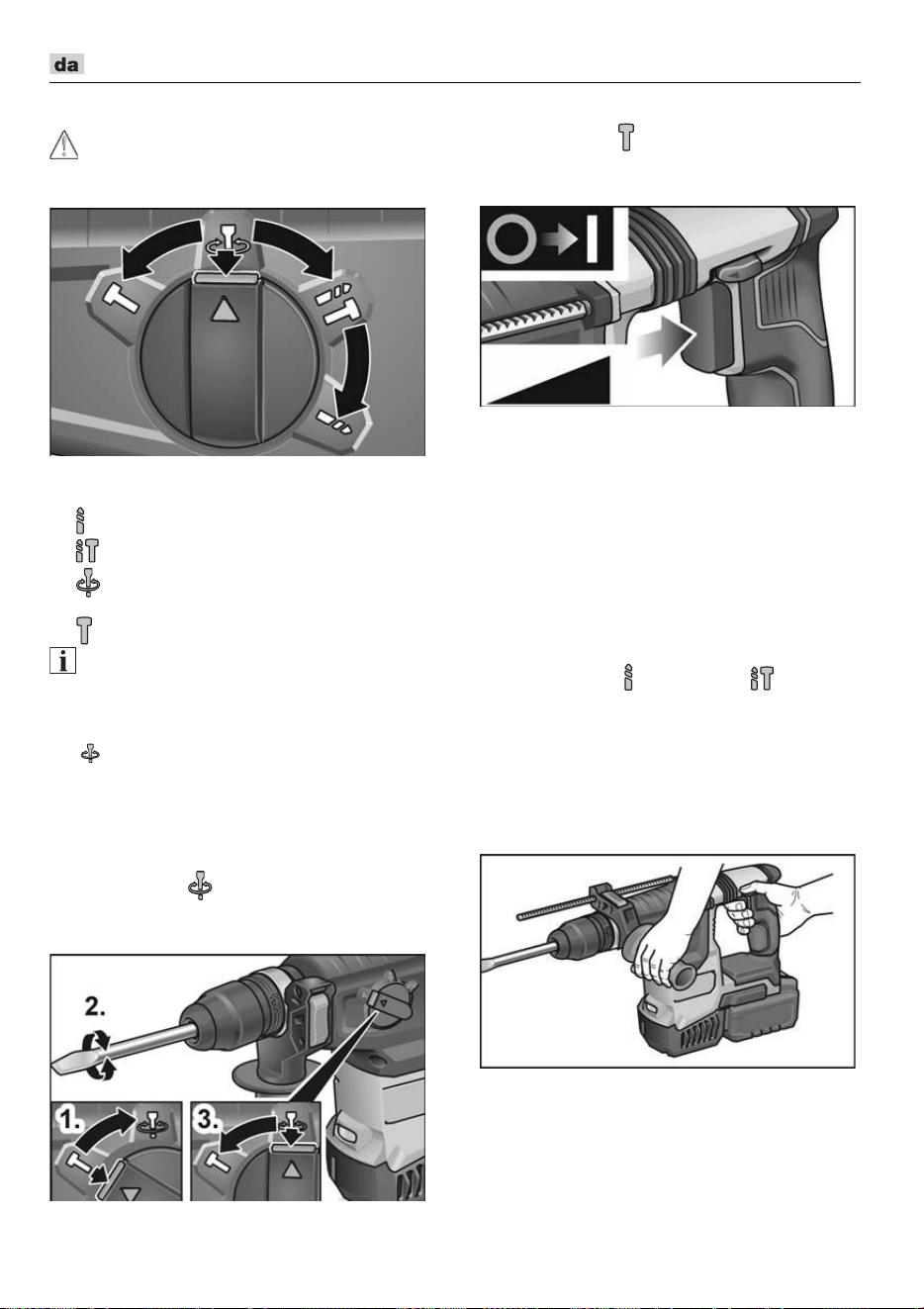 da

2.

1.

3.